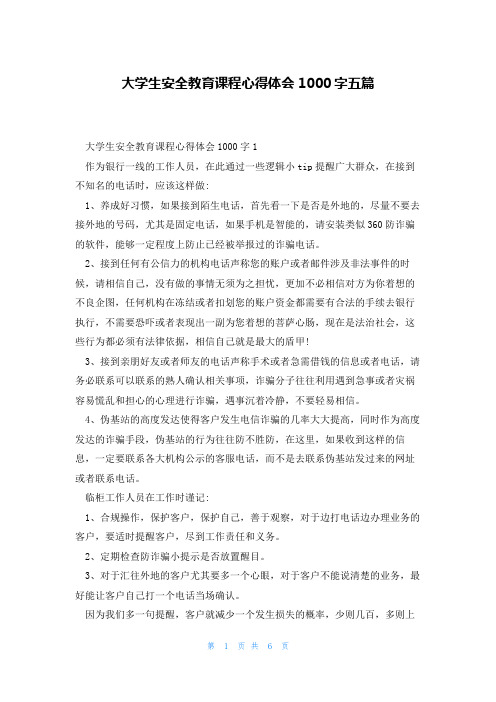 大学生安全教育课程心得体会 1000 字五篇

大学生安全教育课程心得体会 1000 字 1

作为银行一线的工作人员，在此通过一些逻辑小 tip 提醒广大群众，在接到不知名的电话时，应该这样做：

1、养成好习惯，如果接到陌生电话，首先看一下是否是外地的，尽量不要去接外地的号码，尤其是固定电话，如果手机是智能的，请安装类似 360 防诈骗的软件，能够一定程度上防止已经被举报过的诈骗电话。

2、接到任何有公信力的机构电话声称您的账户或者邮件涉及非法事件的时候，请相信自己，没有做的事情无须为之担忧，更加不必相信对方为你着想的不良企图，任何机构在冻结或者扣划您的账户资金都需要有合法的手续去银行执行，不需要恐吓或者表现出一副为您着想的菩萨心肠，现在是法治社会，这些行为都必须有法律依据，相信自己就是最大的盾甲！

3、接到亲朋好友或者师友的电话声称手术或者急需借钱的信息或者电话，请务必联系可以联系的熟人确认相关事项，诈骗分子往往利用遇到急事或者灾祸容易慌乱和担心的心理进行诈骗，遇事沉着冷静，不要轻易相信。

4、伪基站的高度发达使得客户发生电信诈骗的几率大大提高，同时作为高度发达的诈骗手段，伪基站的行为往往防不胜防，在这里，如果收到这样的信息，一定要联系各大机构公示的客服电话，而不是去联系伪基站发过来的网址或者联系电话。

临柜工作人员在工作时谨记：

1、合规操作，保护客户，保护自己，善于观察，对于边打电话边办理业务的客户，要适时提醒客户，尽到工作责任和义务。

2、定期检查防诈骗小提示是否放置醒目。

3、对于汇往外地的客户尤其要多一个心眼，对于客户不能说清楚的业务，最好能让客户自己打一个电话当场确认。

因为我们多一句提醒，客户就减少一个发生损失的概率，少则几百，多则上

第 1 页 共 6 页